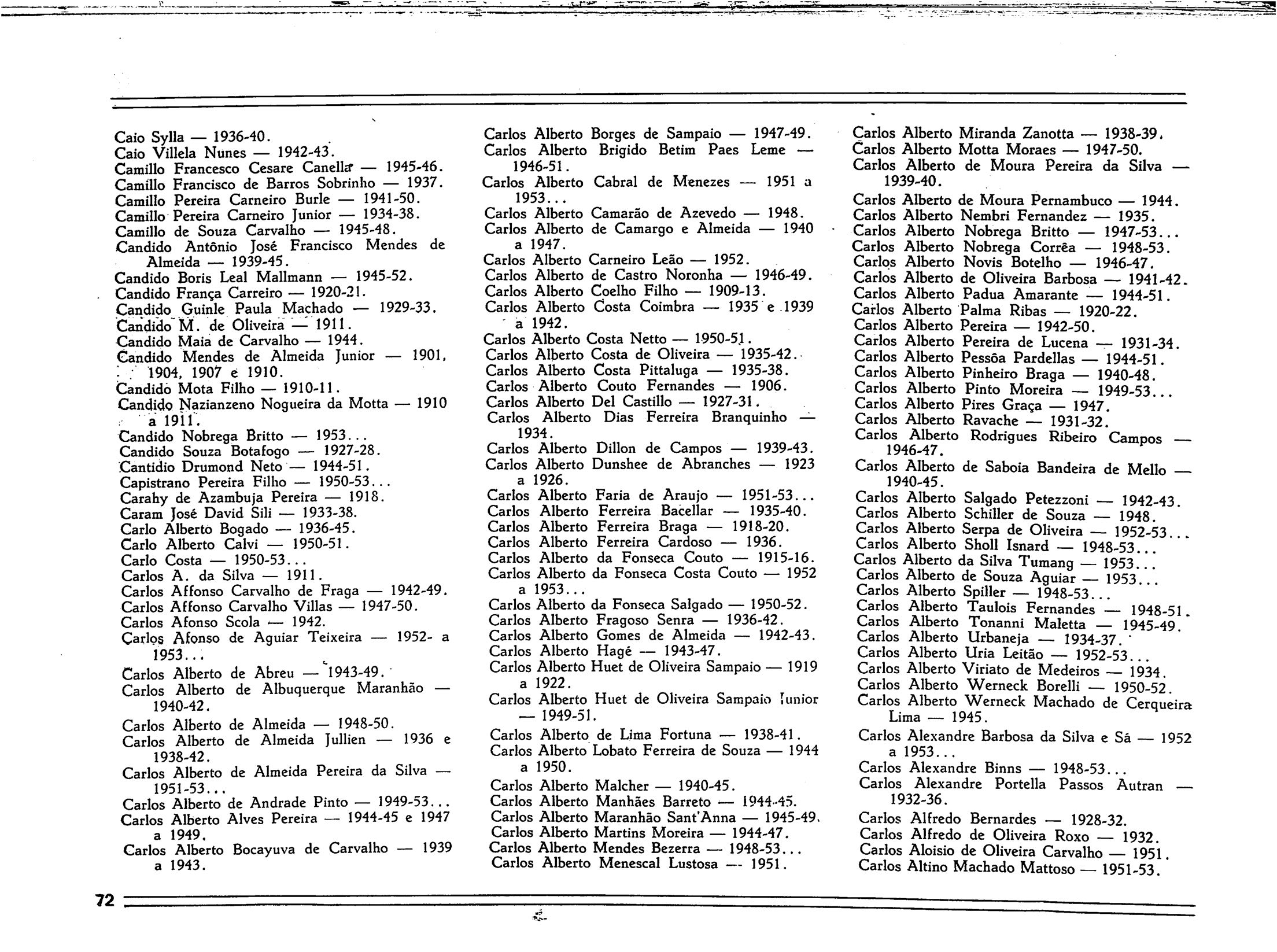 Caio Sylla — 1936-40.
Caio Villela Nunes — 1942-43.
Camillo Francesco Cesare Canella — 1945-46.
Camillo Francisco de Barros Sobrinho — 1937.
Camillo Pereira Carneiro Burle — 1941-50.
Camillo Pereira Carneiro Junior — 1934-38.
Camillo de Souza Carvalho — 1945-48.
Candido Antônio José Francisco Mendes de Almeida — 1939-45.
Candido Boris Leal Mallmann — 1945-52.
Candido França Carreiro — 1920-21.
Candido Guinle Paula Machado — 1929-33.
Candido M. de Oliveira — 1911.
Candido Maia de Carvalho — 1944.
Candido Mendes de Almeida Junior — 1901, 1904, 1907 e 1910.
Candido Mota Filho — 1910-11.
Candido Nazianzeno Nogueira da Motta — 1910 a 1911.
Candido Nobrega Britto — 1953...
Candido Souza Botafogo — 1927-28.
Cantidio Drumond Neto — 1944-51.
Capistrano Pereira Filho — 1950-53...
Carahy de Azambuja Pereira — 1918.
Caram José David Sili — 1933-38.
Carlo Alberto Bogado — 1936-45.
Carlo Alberto Calvi — 1950-51.
Carlo Costa — 1950-53...
Carlos A. da Silva — 1911.
Carlos Affonso Carvalho de Fraga — 1942-49.
Carlos Affonso Carvalho Villas — 1947-50.
Carlos Afonso Scola — 1942.
Carlos Afonso de Aguiar Teixeira — 1952- a 1953...
Carlos Alberto de Abreu — 1943-49.
Carlos Alberto de Albuquerque Maranhão — 1940-42.
Carlos Alberto de Almeida — 1948-50.
Carlos Alberto de Almeida Jullien — 1936 e 1938-42.
Carlos Alberto de Almeida Pereira da Silva — 1951-53...
Carlos Alberto de Andrade Pinto — 1949-53...
Carlos Alberto Alves Pereira — 1944-45 e 1947 a 1949.
Carlos Alberto Bocayuva de Carvalho — 1939 a 1943.

Carlos Alberto Borges de Sampaio — 1947-49.
Carlos Alberto Brigido Betim Paes Leme — 1946-51.
Carlos Alberto Cabral de Menezes — 1951 a 1953...
Carlos Alberto Camarão de Azevedo — 1948.
Carlos Alberto de Camargo e Almeida — 1940 a 1947.
Carlos Alberto Carneiro Leão — 1952.
Carlos Alberto de Castro Noronha — 1946-49.
Carlos Alberto Coelho Filho — 1909-13.
Carlos Alberto Costa Coimbra — 1935 e 1939 a 1942.
Carlos Alberto Costa Netto — 1950-51.
Carlos Alberto Costa de Oliveira — 1935-42.
Carlos Alberto Costa Pittaluga — 1935-38.
Carlos Alberto Couto Fernandes — 1906.
Carlos Alberto Del Castillo — 1927-31.
Carlos Alberto Dias Ferreira Branquinho — 1934.
Carlos Alberto Dillon de Campos — 1939-43.
Carlos Alberto Dunshee de Abranches — 1923 a 1926.
Carlos Alberto Faria de Araujo — 1951-53...
Carlos Alberto Ferreira Bacellar — 1935-40.
Carlos Alberto Ferreira Braga — 1918-20.
Carlos Alberto Ferreira Cardoso — 1936.
Carlos Alberto da Fonseca Couto — 1915-16.
Carlos Alberto da Fonseca Costa Couto — 1952 a 1953...
Carlos Alberto da Fonseca Salgado — 1950-52.
Carlos Alberto Fragoso Senra — 1936-42.
Carlos Alberto Gomes de Almeida — 1942-43.
Carlos Alberto Hagé — 1943-47.
Carlos Alberto Huet de Oliveira Sampaio — 1919 a 1922.
Carlos Alberto Huet de Oliveira Sampaio Junior — 1949-51.
Carlos Alberto de Lima Fortuna — 1938-41.
Carlos Alberto Lobato Ferreira de Souza — 1944 a 1950.
Carlos Alberto Malcher — 1940-45.
Carlos Alberto Manhães Barreto — 1944-45.
Carlos Alberto Maranhão Sant'Anna — 1945-49.
Carlos Alberto Martins Moreira — 1944-47.
Carlos Alberto Mendes Bezerra — 1948-53...
Carlos Alberto Menescal Lustosa — 1951.

Carlos Alberto Miranda Zanotta — 1938-39.
Carlos Alberto Motta Moraes — 1947-50.
Carlos Alberto de Moura Pereira da Silva — 1939-40.
Carlos Alberto de Moura Pernambuco — 1944.
Carlos Alberto Nembri Fernandez — 1935.
Carlos Alberto Nobrega Britto — 1947-53...
Carlos Alberto Nobrega Corrêa — 1948-53.
Carlos Alberto Novis Botelho — 1946-47.
Carlos Alberto de Oliveira Barbosa — 1941-42.
Carlos Alberto Padua Amarante — 1944-51.
Carlos Alberto Palma Ribas — 1920-22.
Carlos Alberto Pereira — 1942-50.
Carlos Alberto Pereira de Lucena — 1931-34.
Carlos Alberto Pessôa Pardellas — 1944-51.
Carlos Alberto Pinheiro Braga — 1940-48.
Carlos Alberto Pinto Moreira — 1949-53...
Carlos Alberto Pires Graça — 1947.
Carlos Alberto Ravache — 1931-32.
Carlos Alberto Rodrigues Ribeiro Campos — 1946-47.
Carlos Alberto de Saboia Bandeira de Mello — 1940-45.
Carlos Alberto Salgado Petezzoni — 1942-43.
Carlos Alberto Schiller de Souza — 1948.
Carlos Alberto Serpa de Oliveira — 1952-53...
Carlos Alberto Sholl Isnard — 1948-53...
Carlos Alberto da Silva Tumang — 1953...
Carlos Alberto de Souza Aguiar — 1953...
Carlos Alberto Spiller — 1948-53...
Carlos Alberto Taulois Fernandes — 1948-51.
Carlos Alberto Tonanni Maletta — 1945-49.
Carlos Alberto Urbaneja — 1934-37.
Carlos Alberto Uria Leitão — 1952-53...
Carlos Alberto Viriato de Medeiros — 1934.
Carlos Alberto Werneck Borelli — 1950-52.
Carlos Alberto Werneck Machado de Cerqueira Lima — 1945.
Carlos Alexandre Barbosa da Silva e Sá — 1952 a 1953...
Carlos Alexandre Binns — 1948-53...
Carlos Alexandre Portella Passos Autran — 1932-36.
Carlos Alfredo Bernardes — 1928-32.
Carlos Alfredo de Oliveira Roxo — 1932.
Carlos Aloisio de Oliveira Carvalho — 1951.
Carlos Altino Machado Mattoso — 1951-53.

72